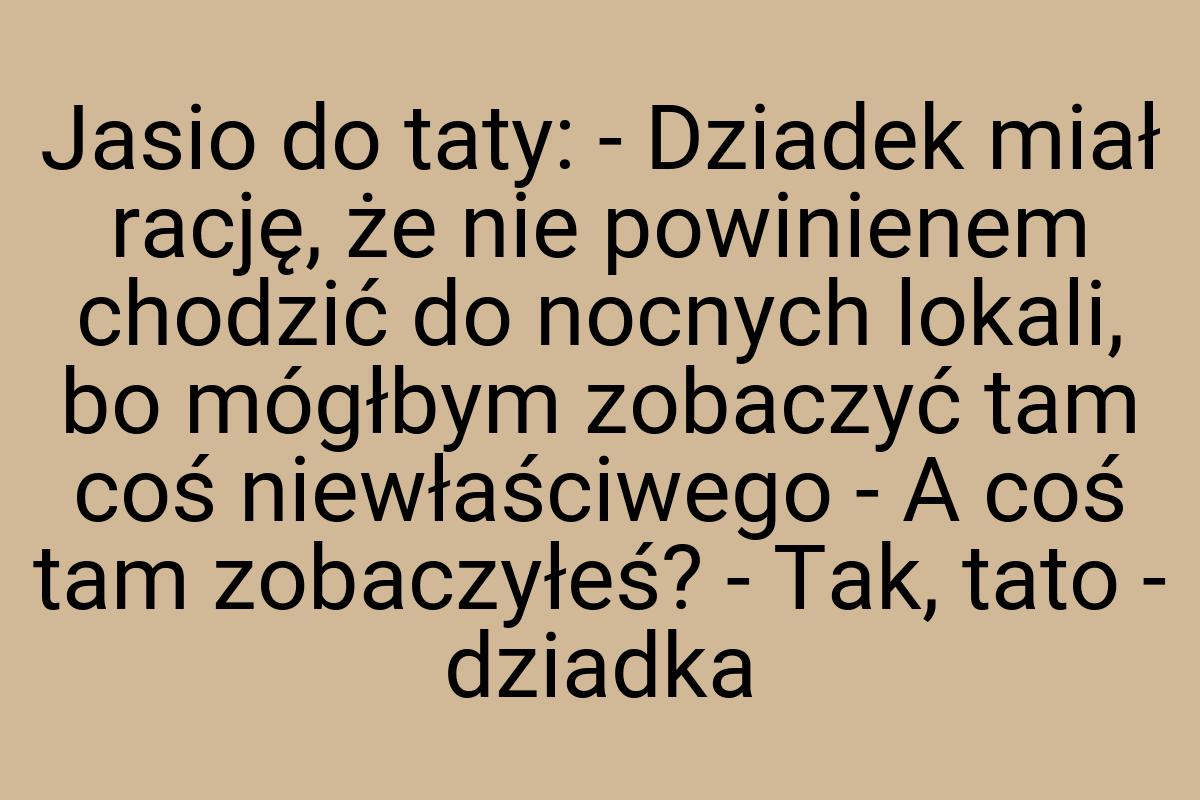 Jasio do taty: - Dziadek miał rację, że nie powinienem chodzić do nocnych lokali, bo mógłbym zobaczyć tam coś niewłaściwego - A coś tam zobaczyłeś? - Tak, tato - dziadka